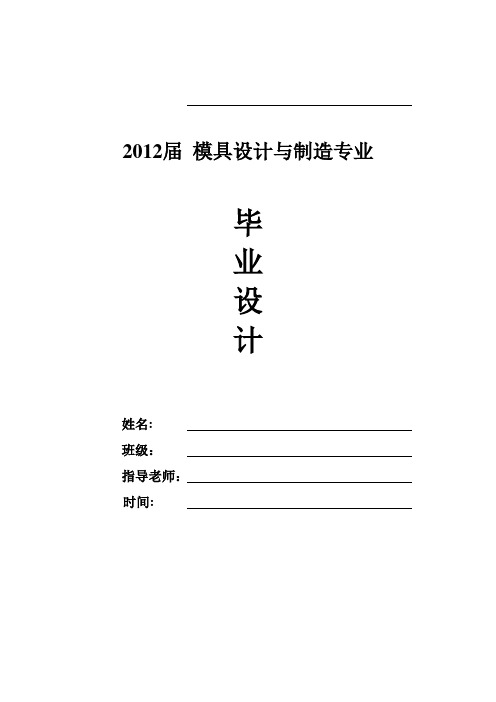 2012届 模具设计与制造专业

毕

业

设

计

姓名:

班级:

指导老师:

时间: